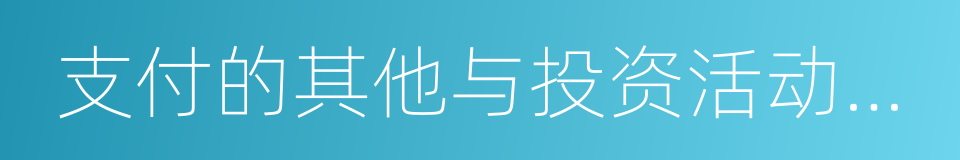 支付的其他与投资活动...